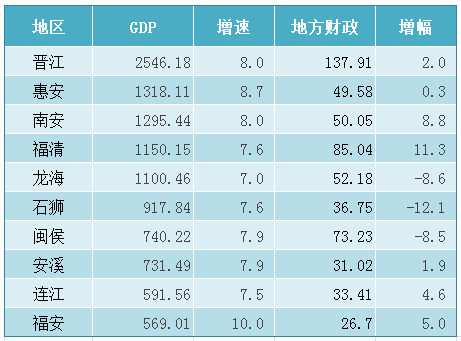 | 地区 | GDP | 增速 | 地方财政 | 增幅 |
|---|---|---|---|---|
| 晋江 | 2546.18 | 8.0 | 137.91 | 2.0 |
| 惠安 | 1318.11 | 8.7 | 49.58 | 0.3 |
| 南安 | 1295.44 | 8.0 | 50.05 | 8.8 |
| 福清 | 1150.15 | 7.6 | 85.04 | 11.3 |
| 龙海 | 1100.46 | 7.0 | 52.18 | -8.6 |
| 石狮 | 917.84 | 7.6 | 36.75 | -12.1 |
| 闽侯 | 740.22 | 7.9 | 73.23 | -8.5 |
| 安溪 | 731.49 | 7.9 | 31.02 | 1.9 |
| 连江 | 591.56 | 7.5 | 33.41 | 4.6 |
| 福安 | 569.01 | 10.0 | 26.7 | 5.0 |